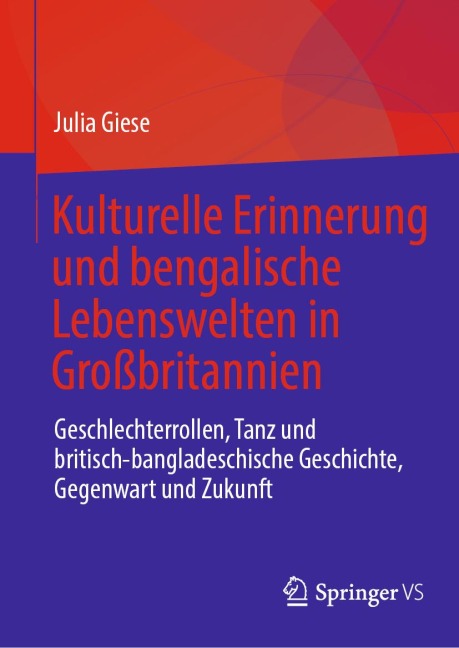 Julia Giese

Kulturelle Erinnerung und bengalische Lebenswelten in Großbritannien

Geschlechterrollen, Tanz und britisch-bangladeschische Geschichte, Gegenwart und Zukunft

Springer VS